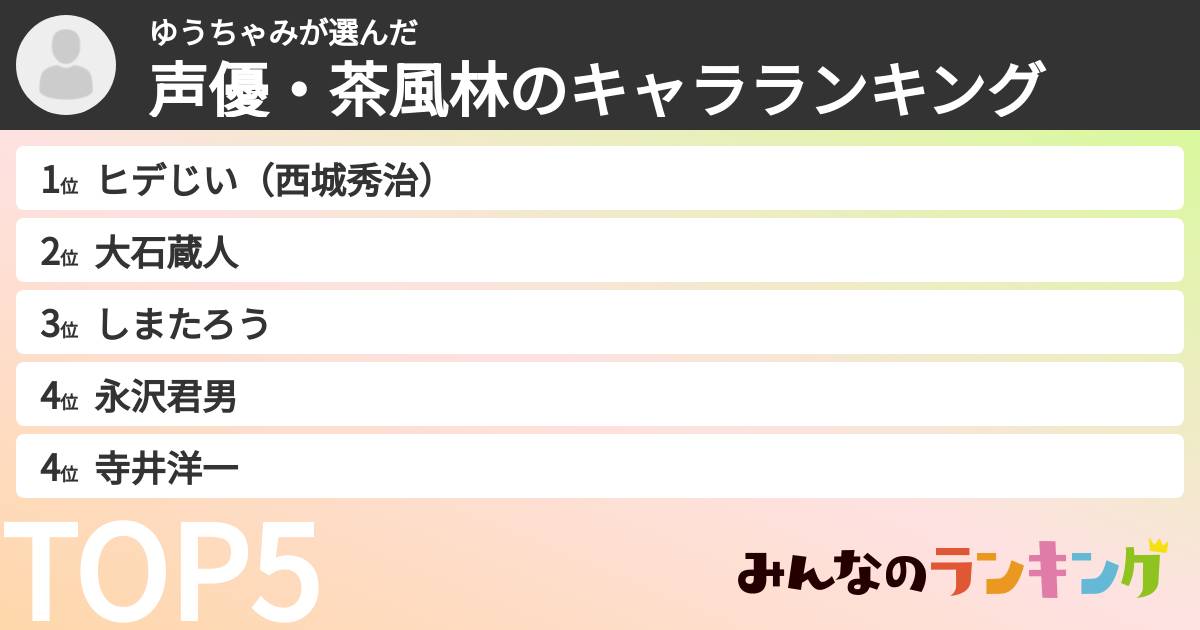 ゆうちゃみが選んだ
声優・茶風林のキャラランキング

1位 ヒデじい（西城秀治）
2位 大石蔵人
3位 しまたろう
4位 永沢君男
4位 寺井洋一

TOP5

みんなのランキング